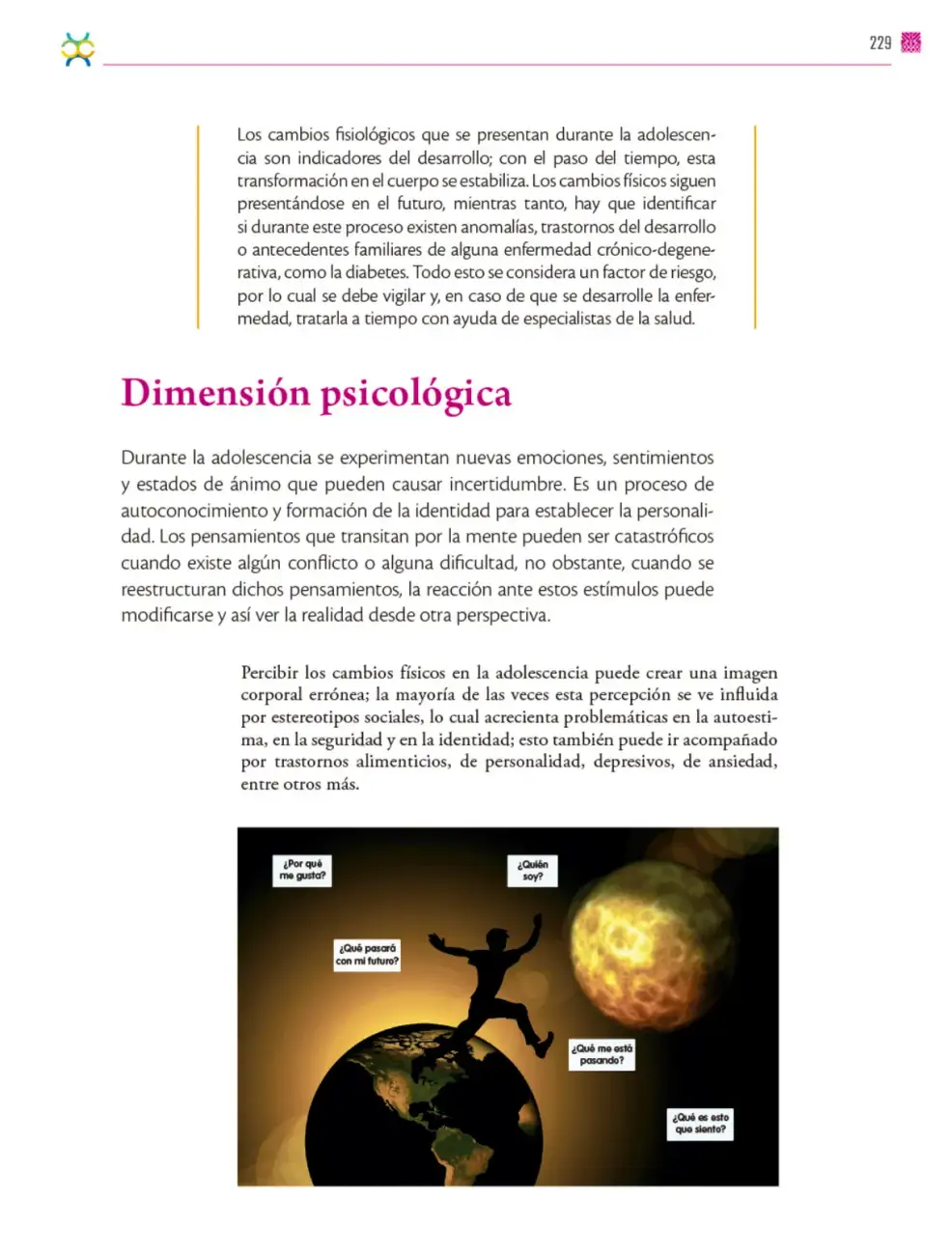 229

Los cambios fisiológicos que se presentan durante la adolescencia son indicadores del desarrollo; con el paso del tiempo, esta transformación en el cuerpo se estabiliza. Los cambios físicos siguen presentándose en el futuro, mientras tanto, hay que identificar si durante este proceso existen anomalías, trastornos del desarrollo o antecedentes familiares de alguna enfermedad crónico-degenerativa, como la diabetes. Todo esto se considera un factor de riesgo, por lo cual se debe vigilar y, en caso de que se desarrolle la enfermedad, tratarla a tiempo con ayuda de especialistas de la salud.

Dimensión psicológica

Durante la adolescencia se experimentan nuevas emociones, sentimientos y estados de ánimo que pueden causar incertidumbre. Es un proceso de autoconocimiento y formación de la identidad para establecer la personalidad. Los pensamientos que transitan por la mente pueden ser catastróficos cuando existe algún conflicto o alguna dificultad, no obstante, cuando se reestructuran dichos pensamientos, la reacción ante estos estímulos puede modificarse y así ver la realidad desde otra perspectiva.

Percibir los cambios físicos en la adolescencia puede crear una imagen corporal errónea; la mayoría de las veces esta percepción se ve influida por estereotipos sociales, lo cual acrecienta problemáticas en la autoestima, en la seguridad y en la identidad; esto también puede ir acompañado por trastornos alimenticios, de personalidad, depresivos, de ansiedad, entre otros más.

¿Por qué me gusta?

¿Quién soy?

¿Qué pasará con mi futuro?

¿Qué me está pasando?

¿Qué es esto que siento?